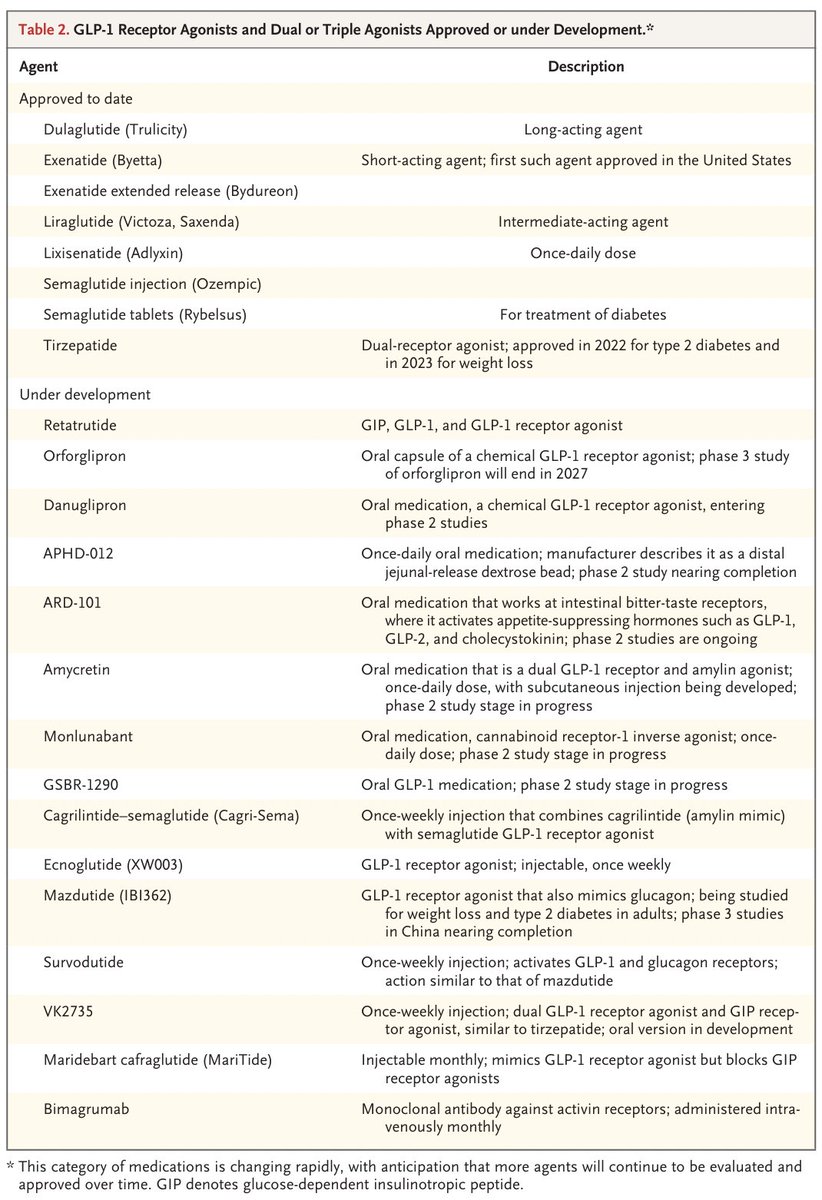 Table 2. GLP-1 Receptor Agonists and Dual or Triple Agonists Approved or under Development.*

| Agent | Description |
|---|---|
| Approved to date | |
| Dulaglutide (Trulicity) | Long-acting agent |
| Exenatide (Byetta) | Short-acting agent; first such agent approved in the United States |
| Exenatide extended release (Bydureon) | |
| Liraglutide (Victoza, Saxenda) | Intermediate-acting agent |
| Lixisenatide (Adlyxin) | Once-daily dose |
| Semaglutide injection (Ozempic) | |
| Semaglutide tablets (Rybelsus) | For treatment of diabetes |
| Tirzepatide | Dual-receptor agonist; approved in 2022 for type 2 diabetes and in 2023 for weight loss |
| Under development | |
| Retatrutide | GIP, GLP-1, and GLP-1 receptor agonist |
| Orforglipron | Oral capsule of a chemical GLP-1 receptor agonist; phase 3 study of orforglipron will end in 2027 |
| Danuglipron | Oral medication, a chemical GLP-1 receptor agonist, entering phase 2 studies |
| APHD-012 | Once-daily oral medication; manufacturer describes it as a distal jejunal-release dextrose bead; phase 2 study nearing completion |
| ARD-101 | Oral medication that works at intestinal bitter-taste receptors, where it activates appetite-suppressing hormones such as GLP-1, GLP-2, and cholecystokinin; phase 2 studies are ongoing |
| Amycretin | Oral medication that is a dual GLP-1 receptor and amylin agonist; once-daily dose, with subcutaneous injection being developed; phase 2 study stage in progress |
| Monlunabant | Oral medication, cannabinoid receptor-1 inverse agonist; once-daily dose; phase 2 study stage in progress |
| GSBR-1290 | Oral GLP-1 medication; phase 2 study stage in progress |
| Cagrilintide–semaglutide (Cagri-Sema) | Once-weekly injection that combines cagrilintide (amylin mimic) with semaglutide GLP-1 receptor agonist |
| Ecnoglutide (XW003) | GLP-1 receptor agonist; injectable, once weekly |
| Mazdutide (IBI362) | GLP-1 receptor agonist that also mimics glucagon; being studied for weight loss and type 2 diabetes in adults; phase 3 studies in China nearing completion |
| Survodutide | Once-weekly injection; activates GLP-1 and glucagon receptors; action similar to that of mazdutide |
| VK2735 | Once-weekly injection; dual GLP-1 receptor agonist and GIP receptor agonist, similar to tirzepatide; oral version in development |
| Maridebart cafraglutide (MariTide) | Injectable monthly; mimics GLP-1 receptor agonist but blocks GIP receptor agonists |
| Bimagrumab | Monoclonal antibody against activin receptors; administered intravenously monthly |

* This category of medications is changing rapidly, with anticipation that more agents will continue to be evaluated and approved over time. GIP denotes glucose-dependent insulinotropic peptide.